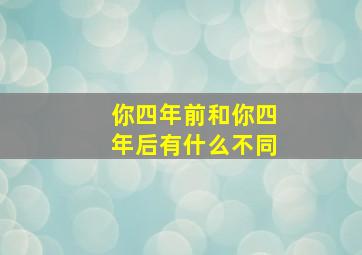 你四年前和你四年后有什么不同